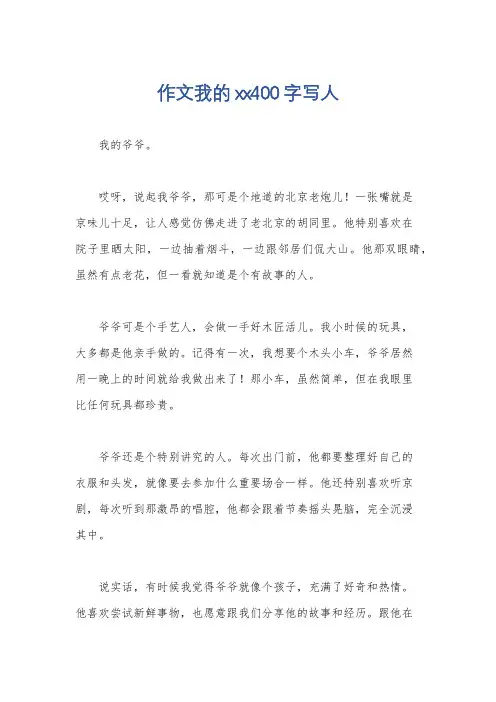 作文我的xx400字写人

我的爷爷。

哎呀，说起我爷爷，那可是个地道的北京老炮儿！一张嘴就是京味儿十足，让人感觉仿佛走进了老北京的胡同里。他特别喜欢在院子里晒太阳，一边抽着烟斗，一边跟邻居们侃大山。他那双眼睛，虽然有点老花，但一看就知道是个有故事的人。

爷爷可是个手艺人，会做一手好木匠活儿。我小时候的玩具，大多都是他亲手做的。记得有一次，我想要个木头小车，爷爷居然用一晚上的时间就给我做出来了！那小车，虽然简单，但在我眼里比任何玩具都珍贵。

爷爷还是个特别讲究的人。每次出门前，他都要整理好自己的衣服和头发，就像要去参加什么重要场合一样。他还特别喜欢听京剧，每次听到那激昂的唱腔，他都会跟着节奏摇头晃脑，完全沉浸其中。

说实话，有时候我觉得爷爷就像个孩子，充满了好奇和热情。他喜欢尝试新鲜事物，也愿意跟我们分享他的故事和经历。跟他在